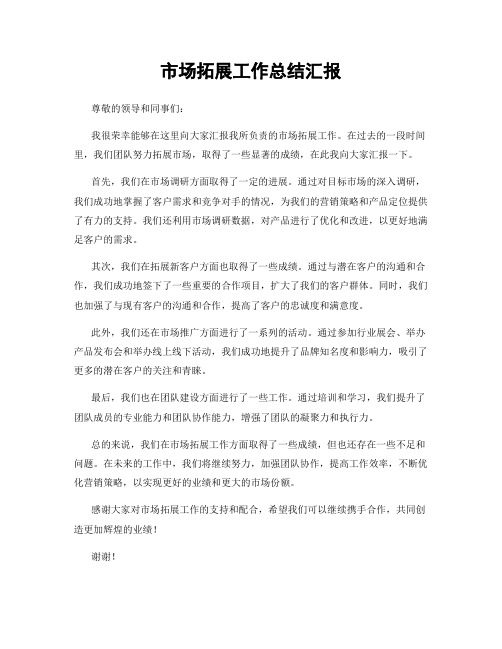 市场拓展工作总结汇报

尊敬的领导和同事们：

我很荣幸能够在这里向大家汇报我所负责的市场拓展工作。在过去的一段时间里，我们团队努力拓展市场，取得了一些显著的成绩，在此我向大家汇报一下。

首先，我们在市场调研方面取得了一定的进展。通过对目标市场的深入调研，我们成功地掌握了客户需求和竞争对手的情况，为我们的营销策略和产品定位提供了有力的支持。我们还利用市场调研数据，对产品进行了优化和改进，以更好地满足客户的需求。

其次，我们在拓展新客户方面也取得了一些成绩。通过与潜在客户的沟通和合作，我们成功地签下了一些重要的合作项目，扩大了我们的客户群体。同时，我们也加强了与现有客户的沟通和合作，提高了客户的忠诚度和满意度。

此外，我们还在市场推广方面进行了一系列的活动。通过参加行业展会、举办产品发布会和举办线上线下活动，我们成功地提升了品牌知名度和影响力，吸引了更多的潜在客户的关注和青睐。

最后，我们也在团队建设方面进行了一些工作。通过培训和学习，我们提升了团队成员的专业能力和团队协作能力，增强了团队的凝聚力和执行力。

总的来说，我们在市场拓展工作方面取得了一些成绩，但也还存在一些不足和问题。在未来的工作中，我们将继续努力，加强团队协作，提高工作效率，不断优化营销策略，以实现更好的业绩和更大的市场份额。

感谢大家对市场拓展工作的支持和配合，希望我们可以继续携手合作，共同创造更加辉煌的业绩！

谢谢！